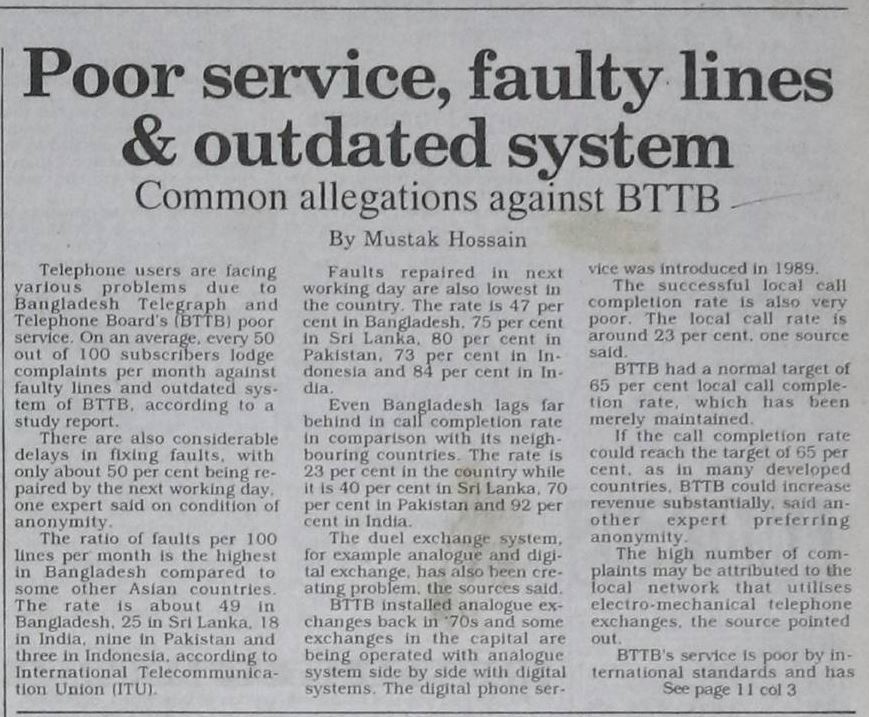 Poor service, faulty lines & outdated system

Common allegations against BTTB

By Mustak Hossain

Telephone users are facing various problems due to Bangladesh Telegraph and Telephone Board's (BTTB) poor service. On an average, every 50 out of 100 subscribers lodge complaints per month against faulty lines and outdated system of BTTB, according to a study report.

There are also considerable delays in fixing faults, with only about 50 per cent being repaired by the next working day, one expert said on condition of anonymity.

The ratio of faults per 100 lines per month is the highest in Bangladesh compared to some other Asian countries. The rate is about 49 in Bangladesh, 25 in Sri Lanka, 18 in India, nine in Pakistan and three in Indonesia, according to International Telecommunication Union (ITU).

Faults repaired in next working day are also lowest in the country. The rate is 47 per cent in Bangladesh, 75 per cent in Sri Lanka, 80 per cent in Pakistan, 73 per cent in Indonesia and 84 per cent in India.

Even Bangladesh lags far behind in call completion rate in comparison with its neighbouring countries. The rate is 23 per cent in the country while it is 40 per cent in Sri Lanka, 70 per cent in Pakistan and 92 per cent in India.

The duel exchange system, for example analogue and digital exchange, has also been creating problem, the sources said.

BTTB installed analogue exchanges back in '70s and some exchanges in the capital are being operated with analogue system side by side with digital systems. The digital phone service was introduced in 1989.

The successful local call completion rate is also very poor. The local call rate is around 23 per cent, one source said.

BTTB had a normal target of 65 per cent local call completion rate, which has been merely maintained.

If the call completion rate could reach the target of 65 per cent, as in many developed countries, BTTB could increase revenue substantially, said another expert preferring anonymity.

The high number of complaints may be attributed to the local network that utilises electro-mechanical telephone exchanges, the source pointed out.

BTTB's service is poor by international standards and has

See page 11 col 3